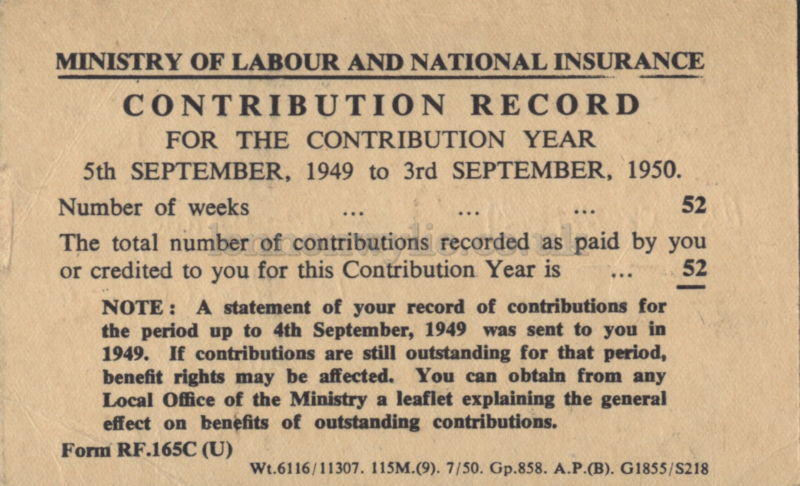 MINISTRY OF LABOUR AND NATIONAL INSURANCE

CONTRIBUTION RECORD

FOR THE CONTRIBUTION YEAR

5th SEPTEMBER, 1949 to 3rd SEPTEMBER, 1950.

Number of weeks ... ... ... 52

The total number of contributions recorded as paid by you or credited to you for this Contribution Year is ... 52

NOTE: A statement of your record of contributions for the period up to 4th September, 1949 was sent to you in 1949. If contributions are still outstanding for that period, benefit rights may be affected. You can obtain from any Local Office of the Ministry a leaflet explaining the general effect on benefits of outstanding contributions.

Form RF.165C (U)

Wt.6116/11307. 115M.(9). 7/50. Gp.858. A.P.(B). G1855/S218